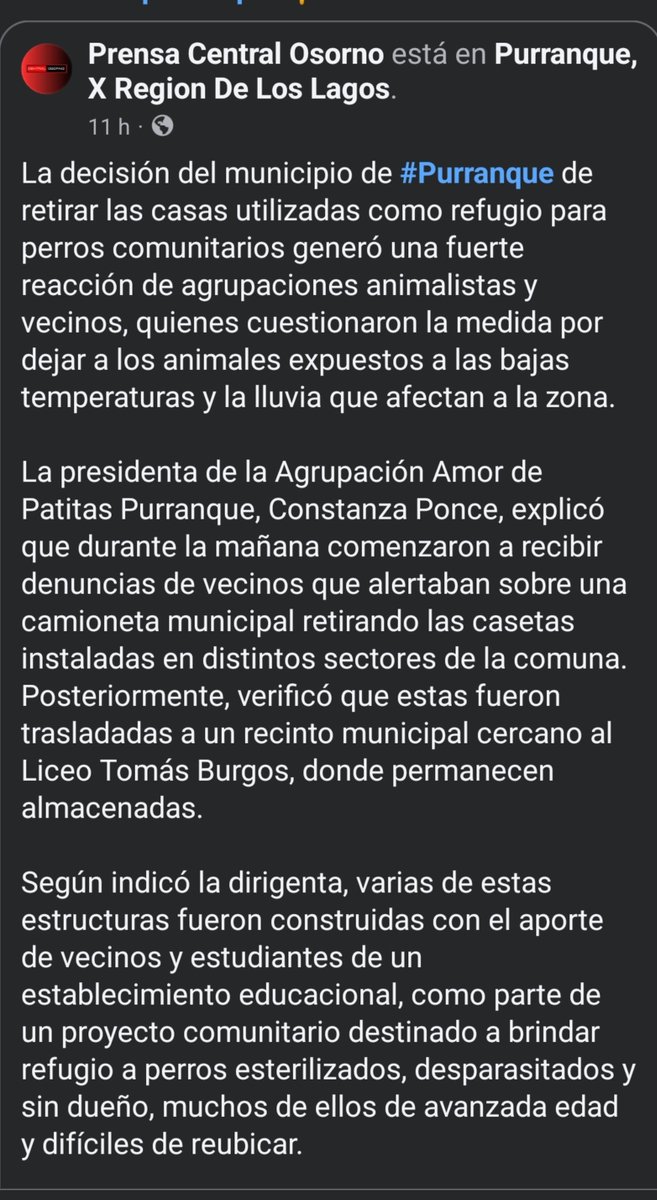 Prensa Central Osorno está en Purranque, X Region De Los Lagos.
11 h ·

La decisión del municipio de #Purranque de retirar las casas utilizadas como refugio para perros comunitarios generó una fuerte reacción de agrupaciones animalistas y vecinos, quienes cuestionaron la medida por dejar a los animales expuestos a las bajas temperaturas y la lluvia que afectan a la zona.

La presidenta de la Agrupación Amor de Patitas Purranque, Constanza Ponce, explicó que durante la mañana comenzaron a recibir denuncias de vecinos que alertaban sobre una camioneta municipal retirando las casetas instaladas en distintos sectores de la comuna. Posteriormente, verificó que estas fueron trasladadas a un recinto municipal cercano al Liceo Tomás Burgos, donde permanecen almacenadas.

Según indicó la dirigenta, varias de estas estructuras fueron construidas con el aporte de vecinos y estudiantes de un establecimiento educacional, como parte de un proyecto comunitario destinado a brindar refugio a perros esterilizados, desparasitados y sin dueño, muchos de ellos de avanzada edad y difíciles de reubicar.